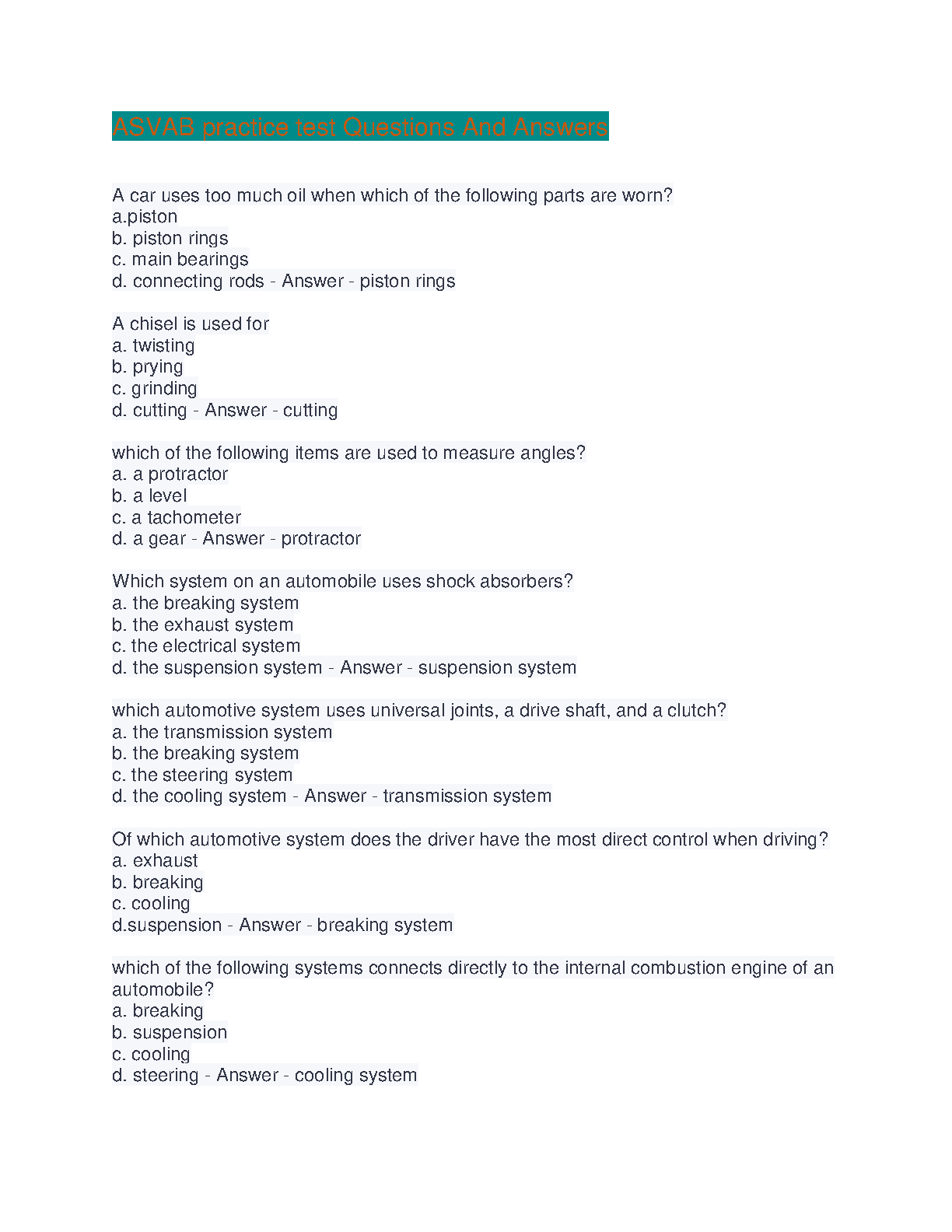 ASVAB practice test Questions And Answers

A car uses too much oil when which of the following parts are worn?
a.piston
b. piston rings
c. main bearings
d. connecting rods - Answer - piston rings

A chisel is used for
a. twisting
b. prying
c. grinding
d. cutting - Answer - cutting

which of the following items are used to measure angles?
a. a protractor
b. a level
c. a tachometer
d. a gear - Answer - protractor

Which system on an automobile uses shock absorbers?
a. the breaking system
b. the exhaust system
c. the electrical system
d. the suspension system - Answer - suspension system

which automotive system uses universal joints, a drive shaft, and a clutch?
a. the transmission system
b. the breaking system
c. the steering system
d. the cooling system - Answer - transmission system

Of which automotive system does the driver have the most direct control when driving?
a. exhaust
b. breaking
c. cooling
d.suspension - Answer - breaking system

which of the following systems connects directly to the internal combustion engine of an automobile?
a. breaking
b. suspension
c. cooling
d. steering - Answer - cooling system